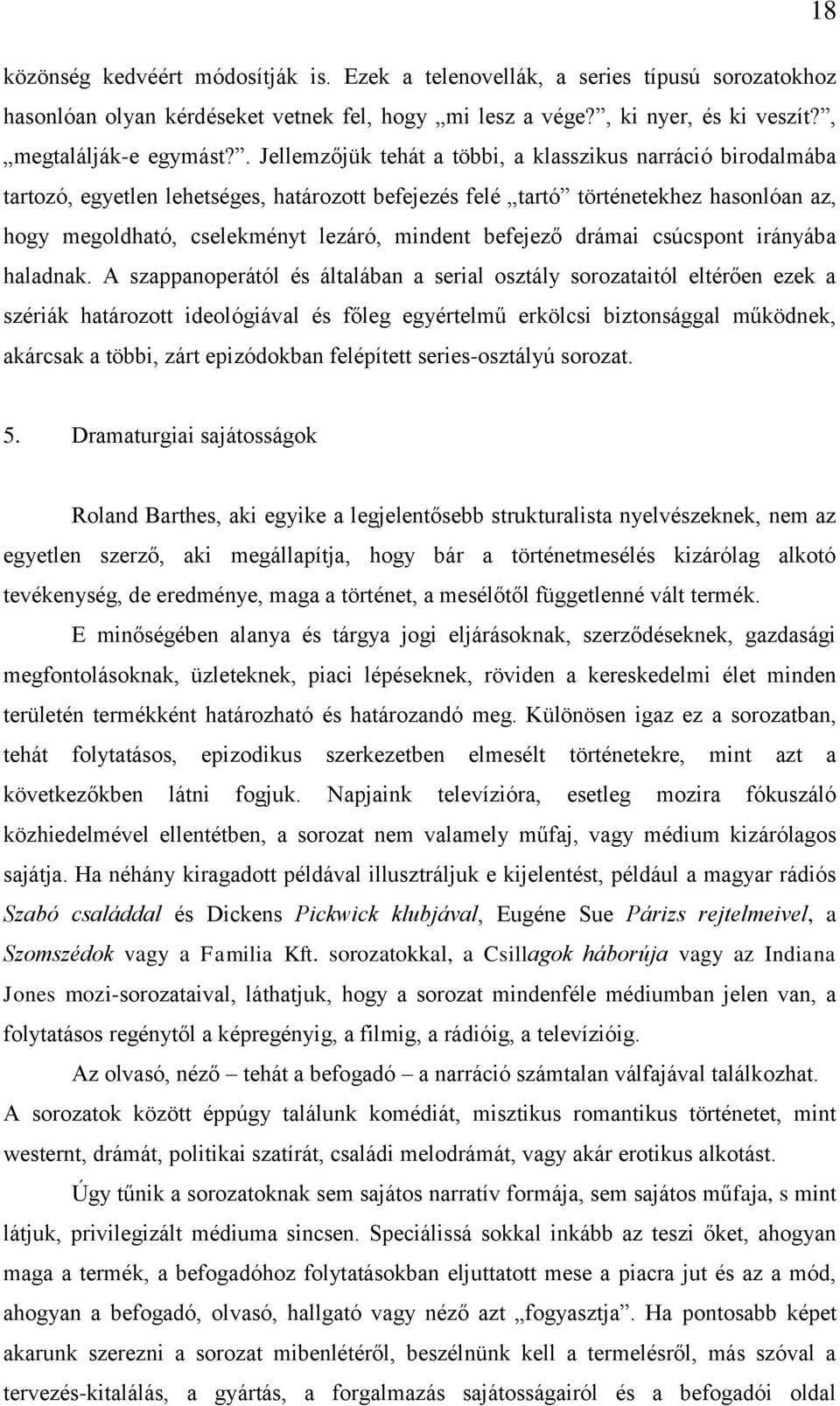 18

közönség kedvéért módosítják is. Ezek a telenovellák, a series típusú sorozatokhoz hasonlóan olyan kérdéseket vetnek fel, hogy „mi lesz a vége?”, ki nyer, és ki veszít?”, „megtalálják-e egymást?”. Jellemzőjük tehát a többi, a klasszikus narráció birodalmába tartozó, egyetlen lehetséges, határozott befejezés felé „tartó” történetekhez hasonlóan az, hogy megoldható, cselekményt lezáró, mindent befejező drámai csúcspont irányába haladnak. A szappanoperától és általában a serial osztály sorozataitól eltérően ezek a szériák határozott ideológiával és főleg egyértelmű erkölcsi biztonsággal működnek, akárcsak a többi, zárt epizódokban felépített series-osztályú sorozat.

5. Dramaturgiai sajátosságok

Roland Barthes, aki egyike a legjelentősebb strukturalista nyelvészeknek, nem az egyetlen szerző, aki megállapítja, hogy bár a történetmesélés kizárólag alkotó tevékenység, de eredménye, maga a történet, a mesélőtől függetlenné vált termék.

E minőségében alanya és tárgya jogi eljárásoknak, szerződéseknek, gazdasági megfontolásoknak, üzleteknek, piaci lépéseknek, röviden a kereskedelmi élet minden területén termékként határozható és határozandó meg. Különösen igaz ez a sorozatban, tehát folytatásos, epizodikus szerkezetben elmesélt történetekre, mint azt a következőkben látni fogjuk. Napjaink televízióra, esetleg mozira fókuszáló közhiedelmével ellentétben, a sorozat nem valamely műfaj, vagy médium kizárólagos sajátja. Ha néhány kiragadott példával illusztráljuk e kijelentést, például a magyar rádiós Szabó családdal és Dickens Pickwick klubjával, Eugéne Sue Párizs rejtelmeivel, a Szomszédok vagy a Familia Kft. sorozatokkal, a Csillagok háborúja vagy az Indiana Jones mozi-sorozataival, láthatjuk, hogy a sorozat mindenféle médiumban jelen van, a folytatásos regénytől a képregényig, a filmig, a rádióig, a televízióig.

Az olvasó, néző – tehát a befogadó – a narráció számtalan válfajával találkozhat. A sorozatok között éppúgy találunk komédiát, misztikus romantikus történetet, mint westernt, drámát, politikai szatírát, családi melodrámát, vagy akár erotikus alkotást.

Úgy tűnik a sorozatoknak sem sajátos narratív formája, sem sajátos műfaja, s mint látjuk, privilegizált médiuma sincsen. Speciálissá sokkal inkább az teszi őket, ahogyan maga a termék, a befogadóhoz folytatásokban eljuttatott mese a piacra jut és az a mód, ahogyan a befogadó, olvasó, hallgató vagy néző azt „fogyasztja”. Ha pontosabb képet akarunk szerezni a sorozat mibenlétéről, beszélnünk kell a termelésről, más szóval a tervezés-kitalálás, a gyártás, a forgalmazás sajátosságairól és a befogadói oldal